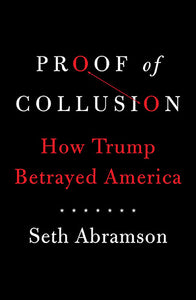 PROOF of COLLUSION

How Trump Betrayed America

Seth Abramson